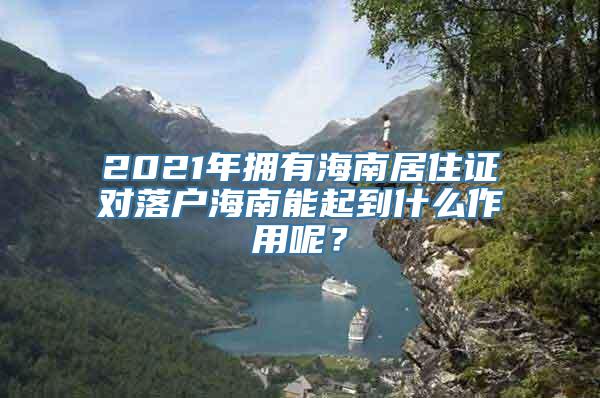 2021年拥有海南居住证对落户海南能起到什么作用呢？